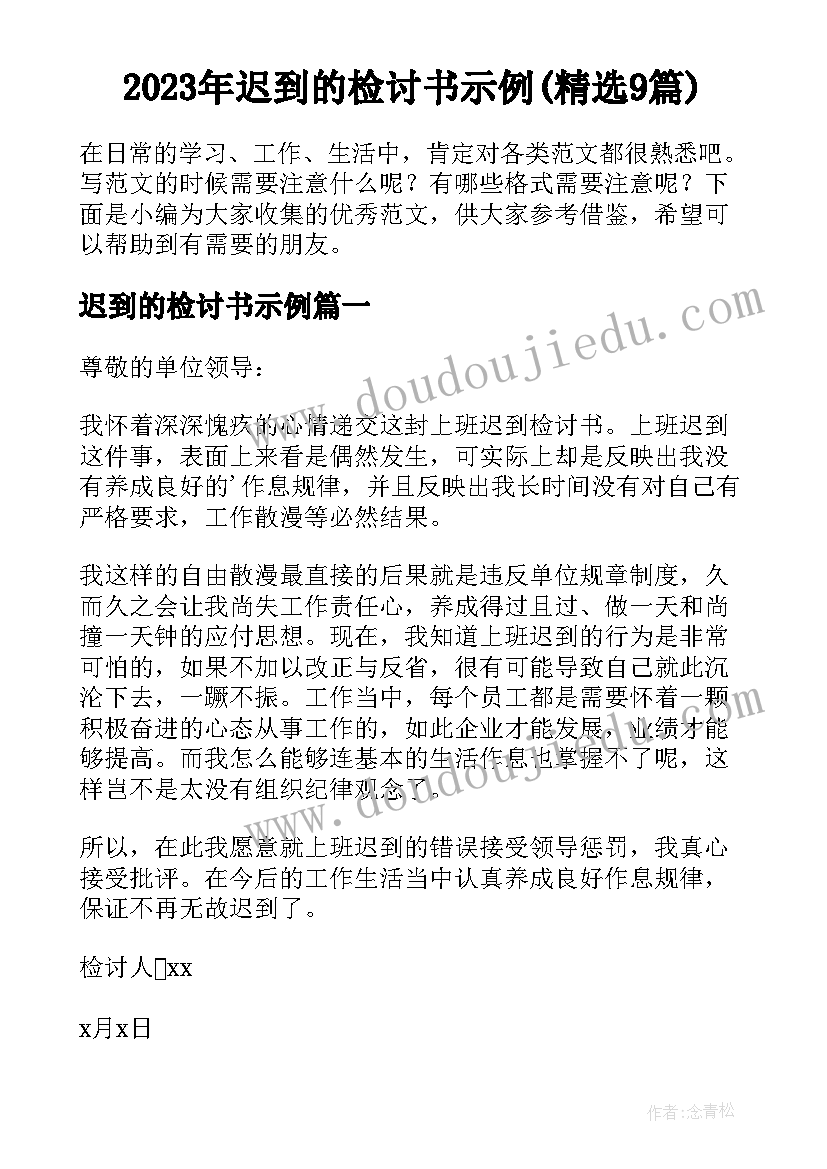 2023年迟到的检讨书示例(精选9篇)

在日常的学习、工作、生活中，肯定对各类范文都很熟悉吧。写范文的时候需要注意什么呢？有哪些格式需要注意呢？下面是小编为大家收集的优秀范文，供大家参考借鉴，希望可以帮助到有需要的朋友。

迟到的检讨书示例篇一

www.doudoujiedu.com

尊敬的单位领导：

我怀着深深愧疚的心情递交这封上班迟到检讨书。上班迟到这件事，表面上来看是偶然发生，可实际上却是反映出我没有养成良好的'作息规律，并且反映出我长时间没有对自己有严格要求，工作散漫等必然结果。

我这样的自由散漫最直接的后果就是违反单位规章制度，久而久之会让我尚失工作责任心，养成得过且过、做一天和尚撞一天钟的应付思想。现在，我知道上班迟到的行为是非常可怕的，如果不加以改正与反省，很有可能导致自己就此沉沦下去，一蹶不振。工作当中，每个员工都是需要怀着一颗积极奋进的心态从事工作的，如此企业才能发展，业绩才能够提高。而我怎么能够连基本的生活作息也掌握不了呢，这样岂不是太没有组织纪律观念了。

所以，在此我愿意就上班迟到的错误接受领导惩罚，我真心接受批评。在今后的工作生活当中认真养成良好作息规律，保证不再无故迟到了。

检讨人□xx

x月x日

作者：念青松